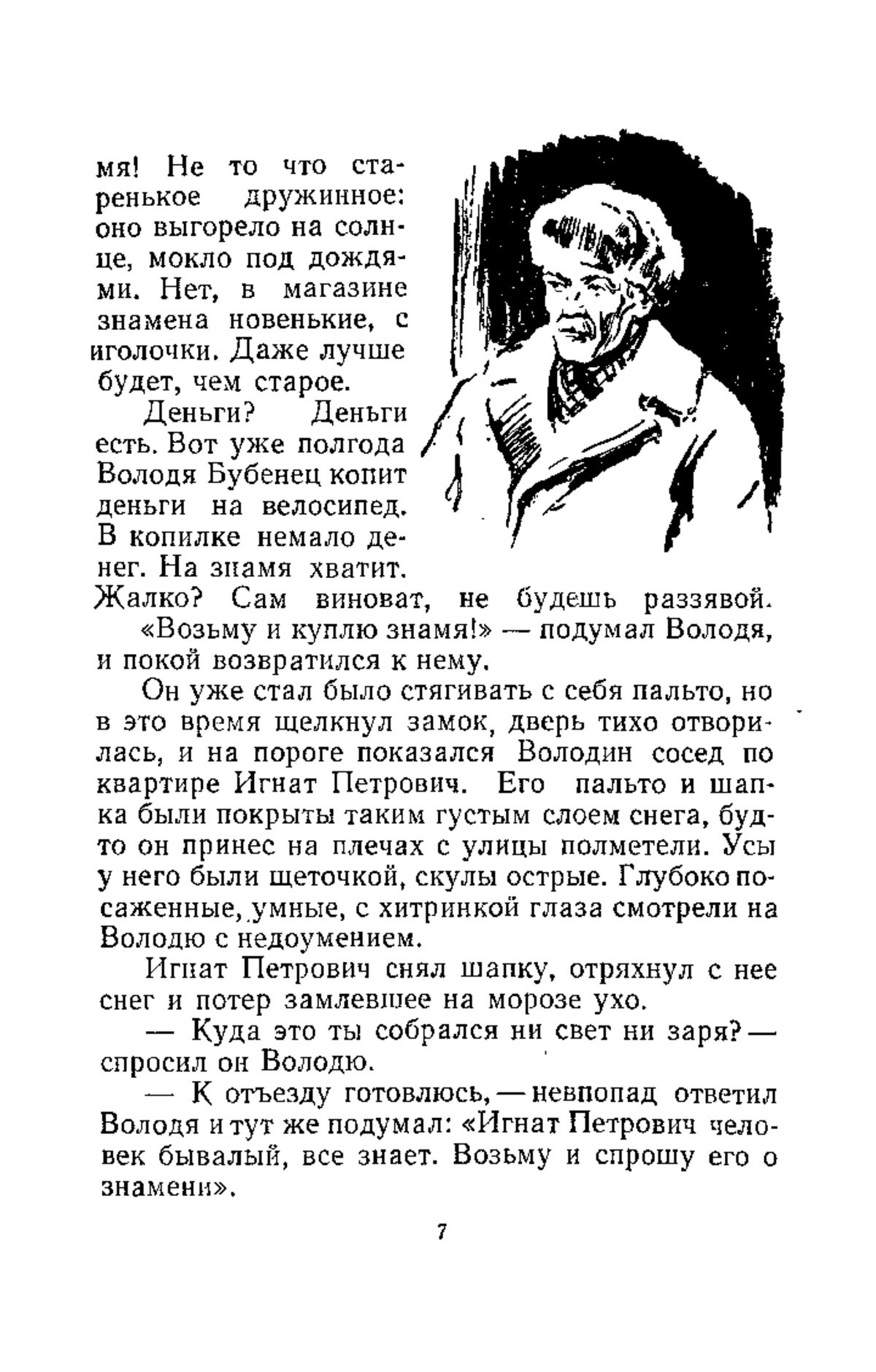 мя! Не то что старенькое дружинное: оно выгорело на солнце, мокло под дождями. Нет, в магазине знамена новенькие, с иголочки. Даже лучше будет, чем старое.

Деньги? Деньги есть. Вот уже полгода Володя Бубенец копит деньги на велосипед. В копилке немало денег. На знамя хватит. Жалко? Сам виноват, не будешь раззявой.

«Возьму и куплю знамя!» — подумал Володя, и покой возвратился к нему.

Он уже стал было стягивать с себя пальто, но в это время щелкнул замок, дверь тихо отворилась, и на пороге показался Володин сосед по квартире Игнат Петрович. Его пальто и шапка были покрыты таким густым слоем снега, будто он принес на плечах с улицы полметели. Усы у него были щеточкой, скулы острые. Глубоко посаженные, умные, с хитринкой глаза смотрели на Володю с недоумением.

Игнат Петрович снял шапку, отряхнул с нее снег и потер замлевшее на морозе ухо.

— Куда это ты собрался ни свет ни заря? — спросил он Володю.

— К отъезду готовлюсь, — невпопад ответил Володя и тут же подумал: «Игнат Петрович человек бывалый, все знает. Возьму и спрошу его о знамени».

7